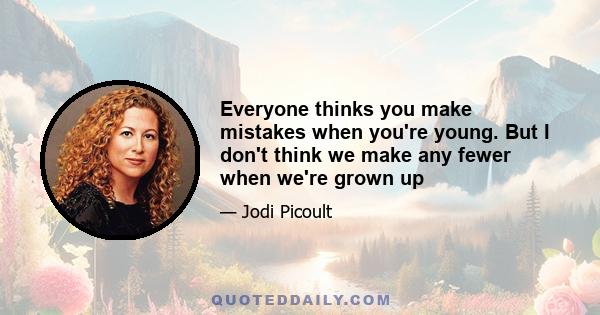 Everyone thinks you make mistakes when you're young. But I don't think we make any fewer when we're grown up

— Jodi Picoult

QUOTEDDAILY.COM